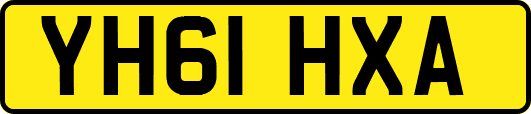 YH61 HXA